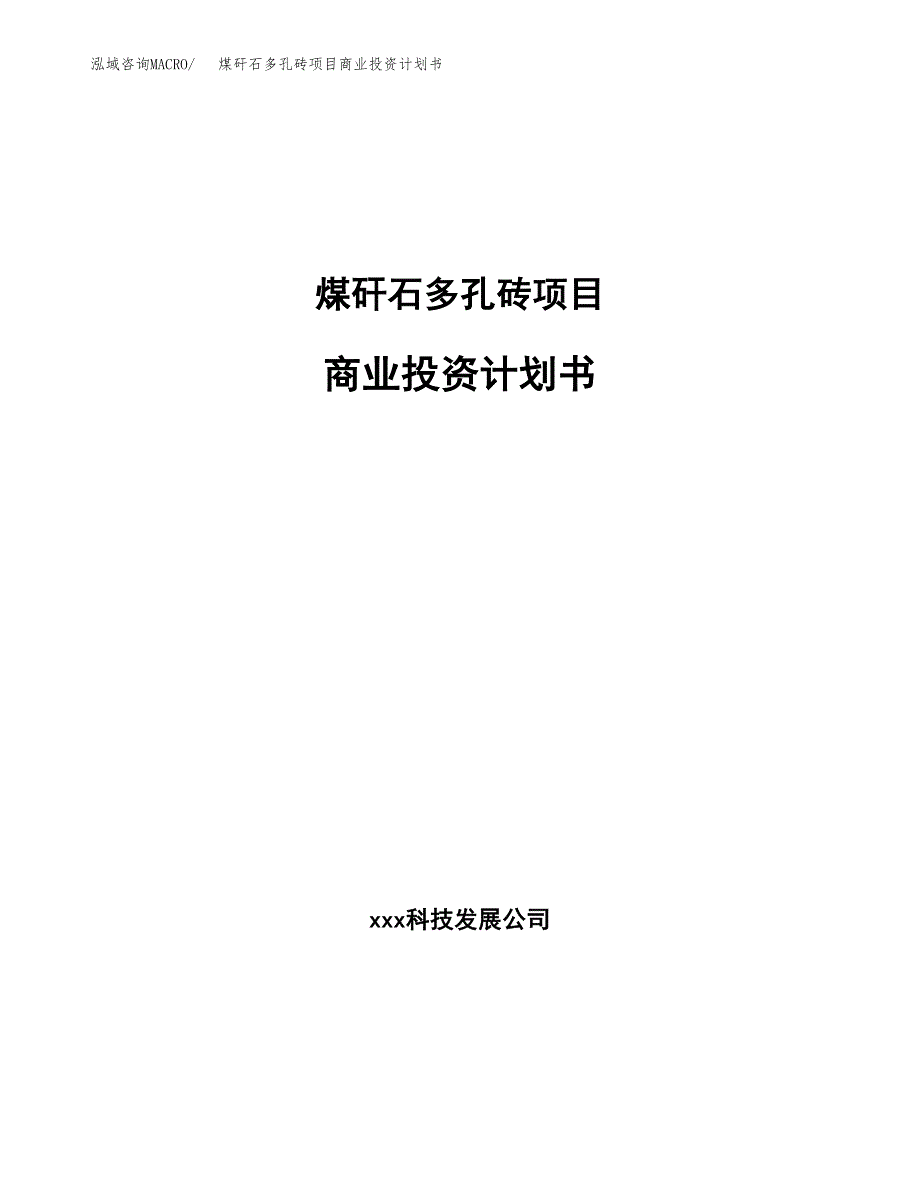 泓域咨询MACRO/ 煤矸石多孔砖项目商业投资计划书

煤矸石多孔砖项目

商业投资计划书

xxx科技发展公司